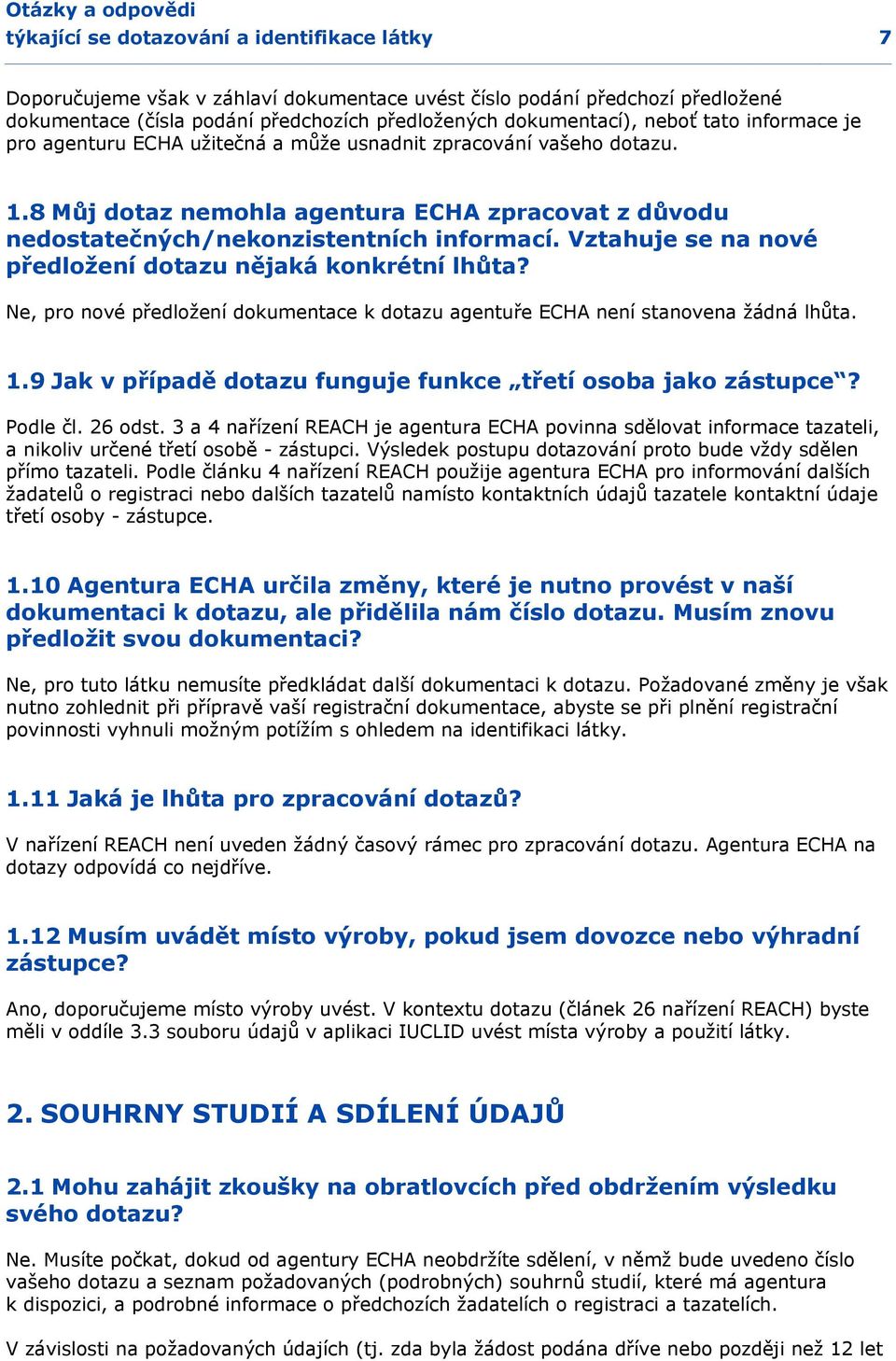 Otázky a odpovědi
týkající se dotazování a identifikace látky 7

Doporučujeme však v záhlaví dokumentace uvést číslo podání předchozí předložené dokumentace (čísla podání předchozích předložených dokumentací), neboť tato informace je pro agenturu ECHA užitečná a může usnadnit zpracování vašeho dotazu.

1.8 Můj dotaz nemohla agentura ECHA zpracovat z důvodu nedostatečných/nekonzistentních informací. Vztahuje se na nové předložení dotazu nějaká konkrétní lhůta?

Ne, pro nové předložení dokumentace k dotazu agentuře ECHA není stanovena žádná lhůta.

1.9 Jak v případě dotazu funguje funkce „třetí osoba jako zástupce“?

Podle čl. 26 odst. 3 a 4 nařízení REACH je agentura ECHA povinna sdělovat informace tazateli, a nikoliv určené třetí osobě - zástupci. Výsledek postupu dotazování proto bude vždy sdělen přímo tazateli. Podle článku 4 nařízení REACH použije agentura ECHA pro informování dalších žadatelů o registraci nebo dalších tazatelů namísto kontaktních údajů tazatele kontaktní údaje třetí osoby - zástupce.

1.10 Agentura ECHA určila změny, které je nutno provést v naší dokumentaci k dotazu, ale přidělila nám číslo dotazu. Musím znovu předložit svou dokumentaci?

Ne, pro tuto látku nemusíte předkládat další dokumentaci k dotazu. Požadované změny je však nutno zohlednit při přípravě vaší registrační dokumentace, abyste se při plnění registrační povinnosti vyhnuli možným potížím s ohledem na identifikaci látky.

1.11 Jaká je lhůta pro zpracování dotazů?

V nařízení REACH není uveden žádný časový rámec pro zpracování dotazu. Agentura ECHA na dotazy odpovídá co nejdříve.

1.12 Musím uvádět místo výroby, pokud jsem dovozce nebo výhradní zástupce?

Ano, doporučujeme místo výroby uvést. V kontextu dotazu (článek 26 nařízení REACH) byste měli v oddíle 3.3 souboru údajů v aplikaci IUCLID uvést místa výroby a použití látky.

2. SOUHRNY STUDIÍ A SDÍLENÍ ÚDAJŮ

2.1 Mohu zahájit zkoušky na obratlovcích před obdržením výsledku svého dotazu?

Ne. Musíte počkat, dokud od agentury ECHA neobdržíte sdělení, v němž bude uvedeno číslo vašeho dotazu a seznam požadovaných (podrobných) souhrnů studií, které má agentura k dispozici, a podrobné informace o předchozích žadatelích o registraci a tazatelích.

V závislosti na požadovaných údajích (tj. zda byla žádost podána dříve nebo později než 12 let